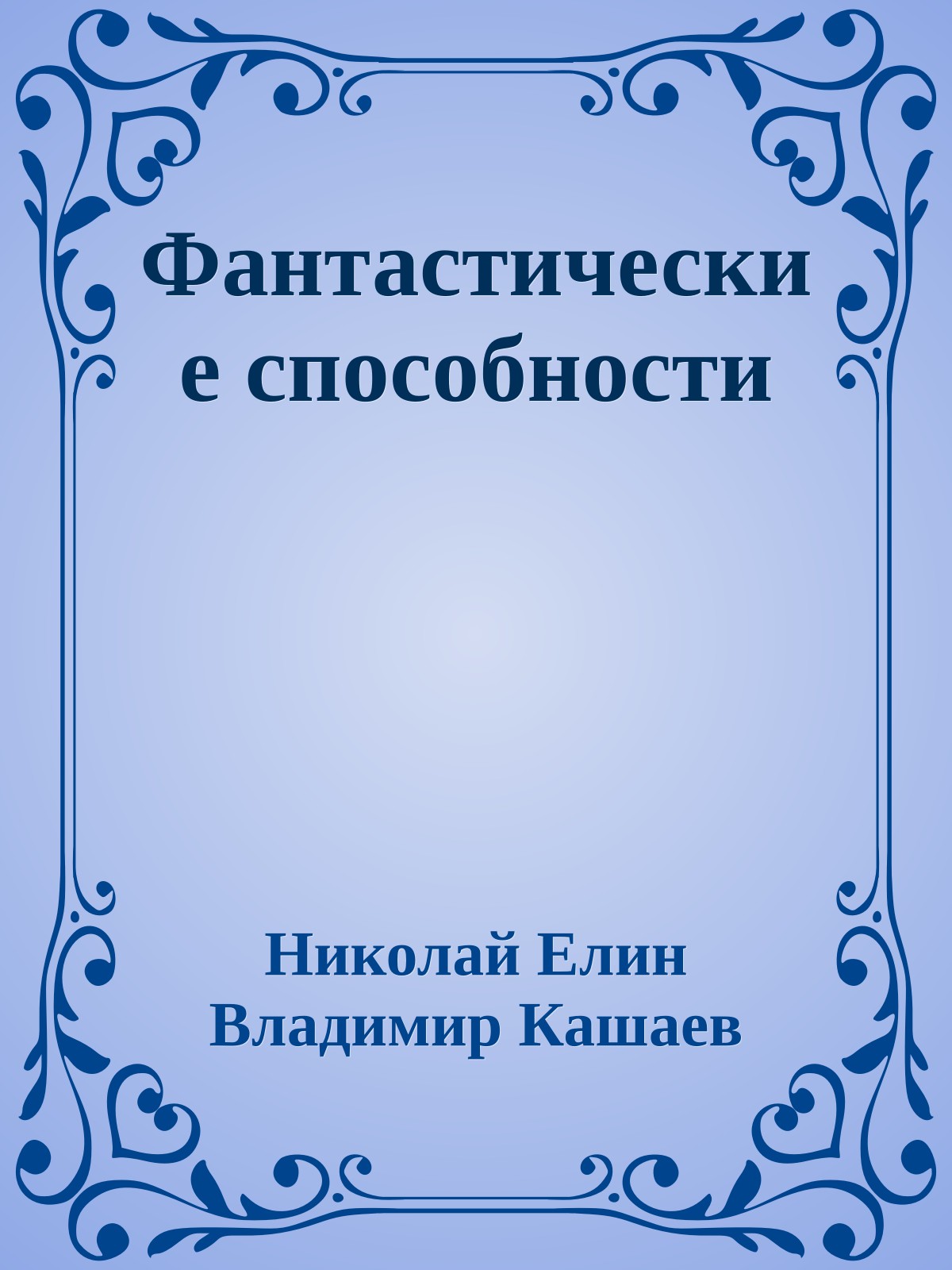 Фантастические способности

Николай Елин
Владимир Кашаев